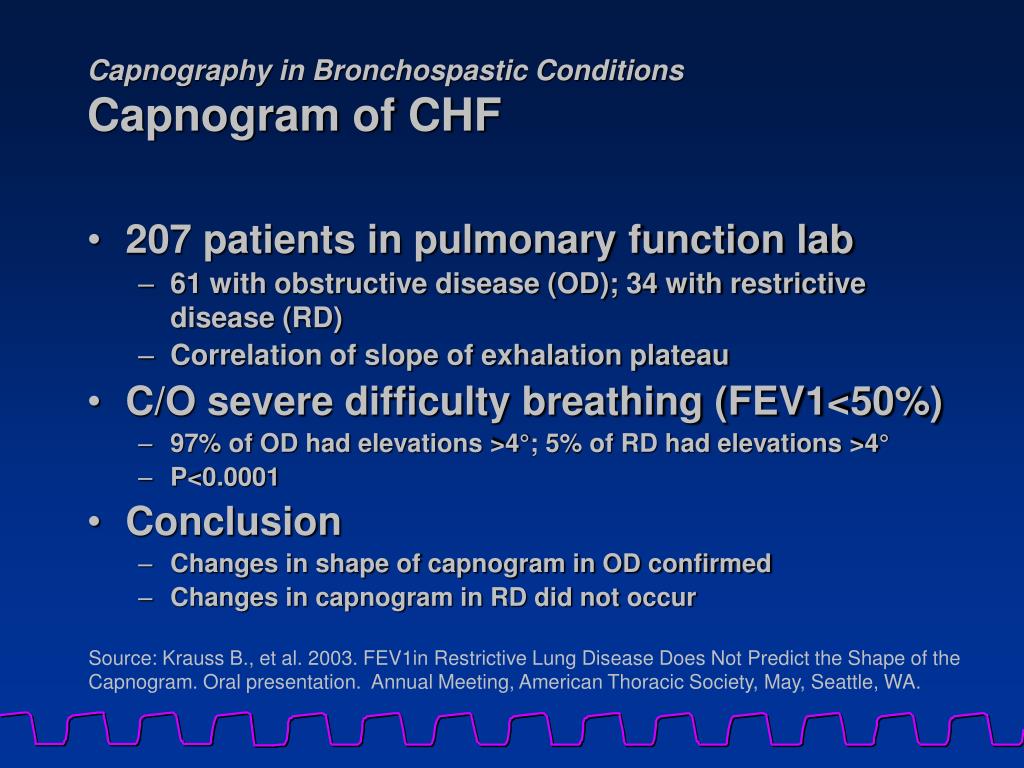 Capnography in Bronchospastic Conditions
Capnogram of CHF

• 207 patients in pulmonary function lab
– 61 with obstructive disease (OD); 34 with restrictive disease (RD)
– Correlation of slope of exhalation plateau
• C/O severe difficulty breathing (FEV1<50%)
– 97% of OD had elevations >4°; 5% of RD had elevations >4°
– P<0.0001
• Conclusion
– Changes in shape of capnogram in OD confirmed
– Changes in capnogram in RD did not occur

Source: Krauss B., et al. 2003. FEV1in Restrictive Lung Disease Does Not Predict the Shape of the Capnogram. Oral presentation. Annual Meeting, American Thoracic Society, May, Seattle, WA.